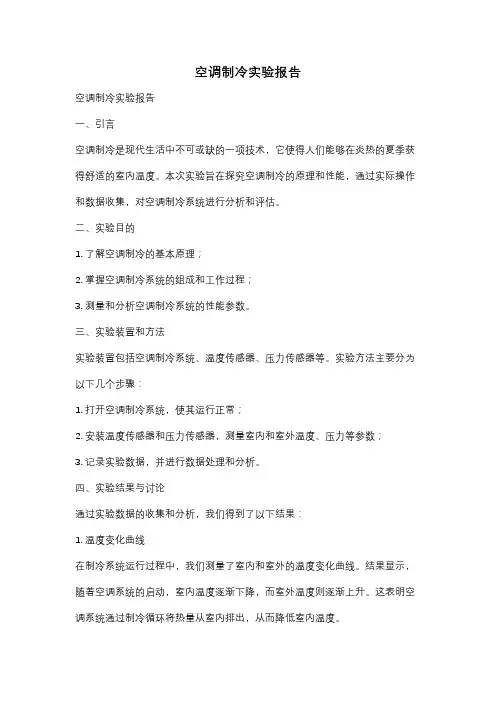 空调制冷实验报告

空调制冷实验报告

一、引言

空调制冷是现代生活中不可或缺的一项技术，它使得人们能够在炎热的夏季获得舒适的室内温度。本次实验旨在探究空调制冷的原理和性能，通过实际操作和数据收集，对空调制冷系统进行分析和评估。

二、实验目的

1. 了解空调制冷的基本原理；

2. 掌握空调制冷系统的组成和工作过程；

3. 测量和分析空调制冷系统的性能参数。

三、实验装置和方法

实验装置包括空调制冷系统、温度传感器、压力传感器等。实验方法主要分为以下几个步骤：

1. 打开空调制冷系统，使其运行正常；

2. 安装温度传感器和压力传感器，测量室内和室外温度、压力等参数；

3. 记录实验数据，并进行数据处理和分析。

四、实验结果与讨论

通过实验数据的收集和分析，我们得到了以下结果：

1. 温度变化曲线

在制冷系统运行过程中，我们测量了室内和室外的温度变化曲线。结果显示，随着空调系统的启动，室内温度逐渐下降，而室外温度则逐渐上升。这表明空调系统通过制冷循环将热量从室内排出，从而降低室内温度。